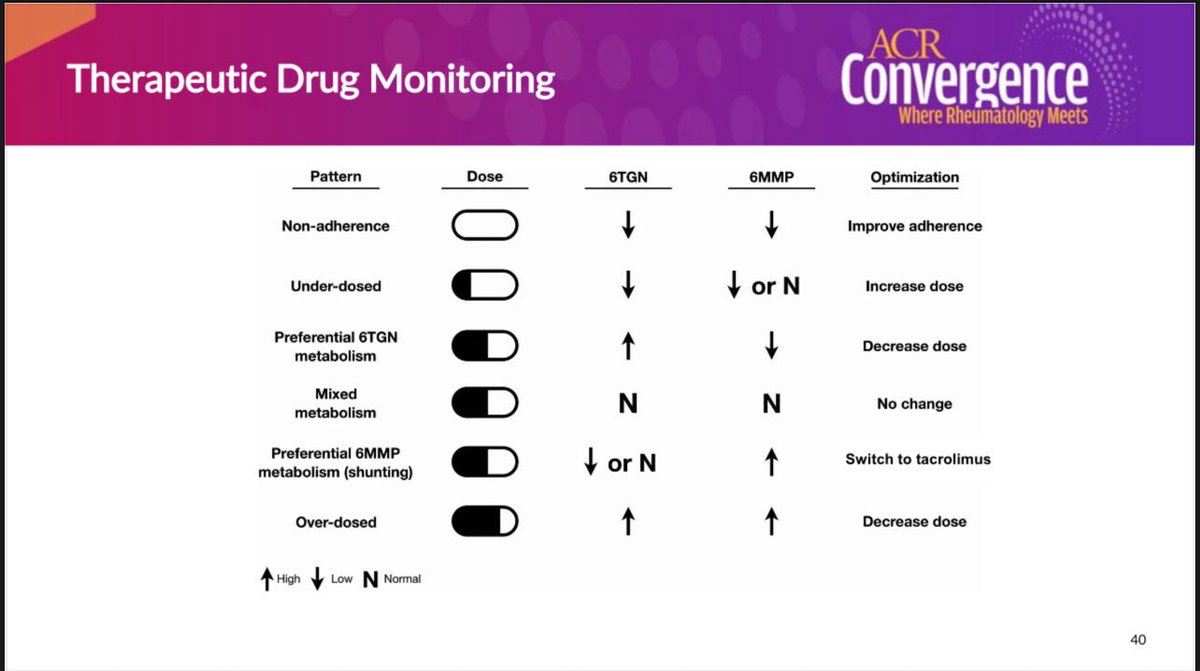 Therapeutic Drug Monitoring

ACR Convergence
Where Rheumatology Meets

| Pattern | Dose | 6TGN | 6MMP | Optimization |
|---|---|---|---|---|
| Non-adherence | | ↓ | ↓ | Improve adherence |
| Under-dosed | | ↓ | ↓ or N | Increase dose |
| Preferential 6TGN metabolism | | ↑ | ↓ | Decrease dose |
| Mixed metabolism | | N | N | No change |
| Preferential 6MMP metabolism (shunting) | | ↓ or N | ↑ | Switch to tacrolimus |
| Over-dosed | | ↑ | ↑ | Decrease dose |

↑ High ↓ Low N Normal

40